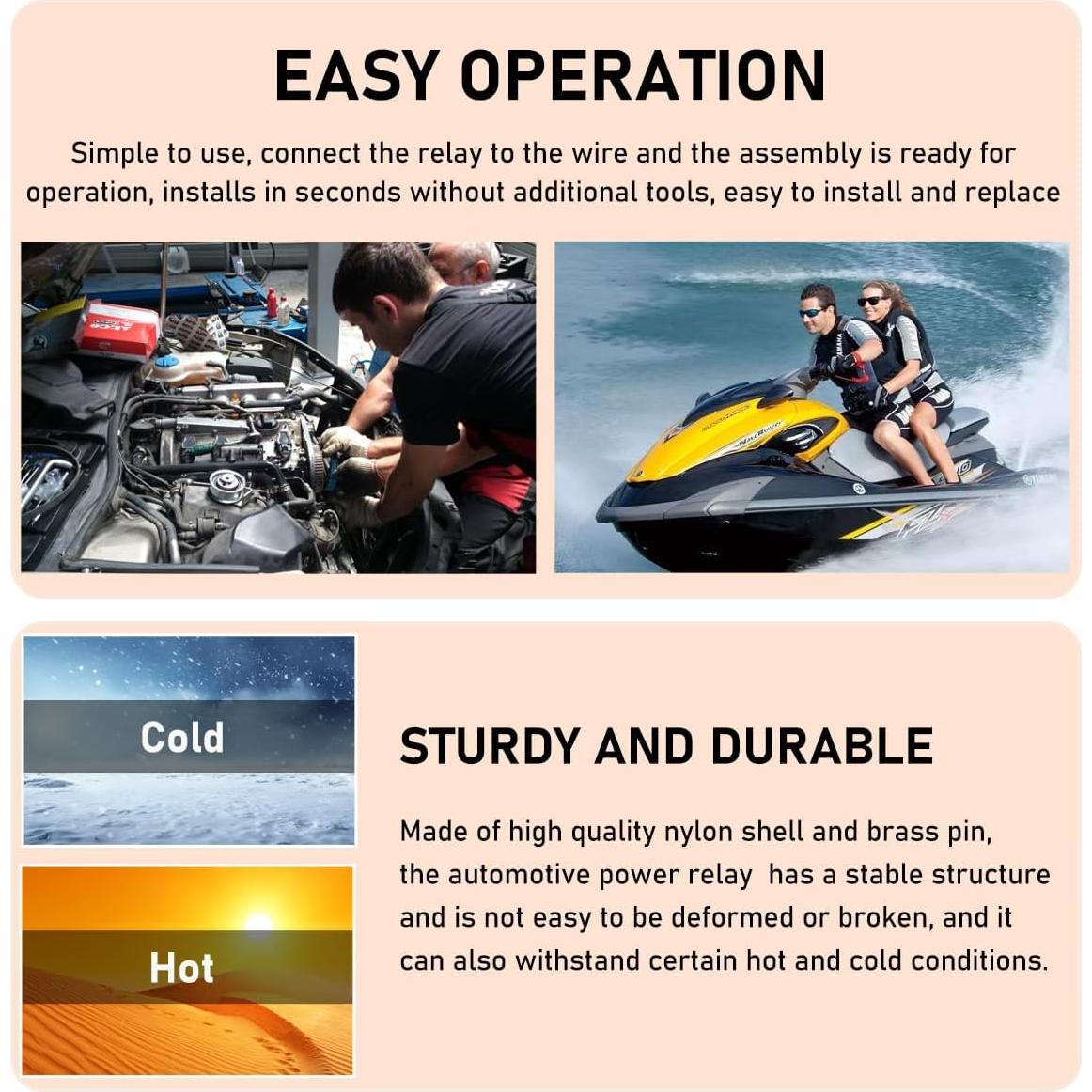 EASY OPERATION

Simple to use, connect the relay to the wire and the assembly is ready for operation, installs in seconds without additional tools, easy to install and replace

Cold

Hot

STURDY AND DURABLE

Made of high quality nylon shell and brass pin, the automotive power relay has a stable structure and is not easy to be deformed or broken, and it can also withstand certain hot and cold conditions.